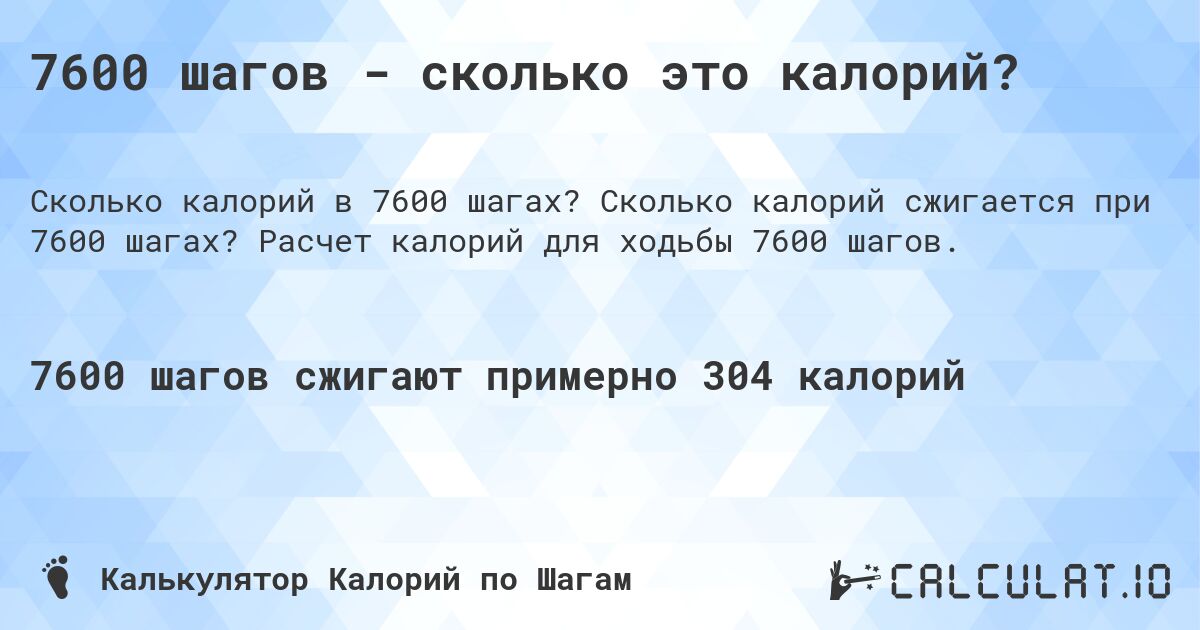 7600 шагов - сколько это калорий?

Сколько калорий в 7600 шагах? Сколько калорий сжигается при 7600 шагах? Расчет калорий для ходьбы 7600 шагов.

7600 шагов сжигают примерно 304 калорий

Калькулятор Калорий по Шагам

CALCULAT.IO